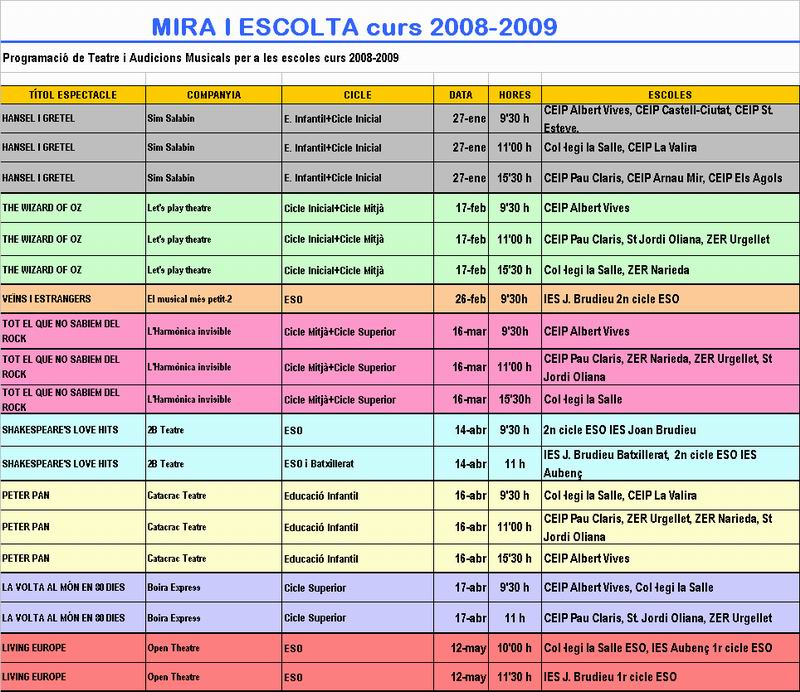 MIRA I ESCOLTA curs 2008-2009

Programació de Teatre i Audicions Musicals per a les escoles curs 2008-2009

| TÍTOL ESPECTACLE | COMPANYIA | CICLE | DATA | HORES | ESCOLES |
|---|---|---|---|---|---|
| HANSEL I GRETEL | Sim Salabin | E. Infantil+Cicle Inicial | 27-ene | 9'30 h | CEIP Albert Vives, CEIP Castell-Ciutat, CEIP St. Esteve. |
| HANSEL I GRETEL | Sim Salabin | E. Infantil+Cicle Inicial | 27-ene | 11'00 h | Col·legi la Salle, CEIP La Valira |
| HANSEL I GRETEL | Sim Salabin | E. Infantil+Cicle Inicial | 27-ene | 15'30 h | CEIP Pau Claris, CEIP Arnau Mir, CEIP Els Agols |
| THE WIZARD OF OZ | Let's play theatre | Cicle Inicial+Cicle Mitjà | 17-feb | 9'30 h | CEIP Albert Vives |
| THE WIZARD OF OZ | Let's play theatre | Cicle Inicial+Cicle Mitjà | 17-feb | 11'00 h | CEIP Pau Claris, St Jordi Oliana, ZER Urgellet |
| THE WIZARD OF OZ | Let's play theatre | Cicle Inicial+Cicle Mitjà | 17-feb | 15'30 h | Col·legi la Salle, ZER Narieda |
| VEÏNS I ESTRANGERS | El musical més petit-2 | ESO | 26-feb | 9'30h | IES J. Brudieu 2n cicle ESO |
| TOT EL QUE NO SABIEM DEL ROCK | L'Harmònica invisible | Cicle Mitjà+Cicle Superior | 16-mar | 9'30h | CEIP Albert Vives |
| TOT EL QUE NO SABIEM DEL ROCK | L'Harmònica invisible | Cicle Mitjà+Cicle Superior | 16-mar | 11'00 h | CEIP Pau Claris, ZER Narieda, ZER Urgellet, St Jordi Oliana |
| TOT EL QUE NO SABIEM DEL ROCK | L'Harmònica invisible | Cicle Mitjà+Cicle Superior | 16-mar | 15'30h | Col·legi la Salle |
| SHAKESPEARE'S LOVE HITS | 2B Teatre | ESO | 14-abr | 9'30 h | 2n cicle ESO IES Joan Brudieu |
| SHAKESPEARE'S LOVE HITS | 2B Teatre | ESO i Batxillerat | 14-abr | 11 h | IES J. Brudieu Batxillerat, 2n cicle ESO IES Aubenç |
| PETER PAN | Catacrac Teatre | Educació Infantil | 16-abr | 9'30 h | Col·legi la Salle, CEIP La Valira |
| PETER PAN | Catacrac Teatre | Educació Infantil | 16-abr | 11'00 h | CEIP Pau Claris, ZER Urgellet, ZER Narieda, St Jordi Oliana |
| PETER PAN | Catacrac Teatre | Educació Infantil | 16-abr | 15'30 h | CEIP Albert Vives |
| LA VOLTA AL MÓN EN 80 DIES | Boira Express | Cicle Superior | 17-abr | 9'30 h | CEIP Albert Vives, Col·legi la Salle |
| LA VOLTA AL MÓN EN 80 DIES | Boira Express | Cicle Superior | 17-abr | 11 h | CEIP Pau Claris, St. Jordi Oliana, ZER Urgellet |
| LIVING EUROPE | Open Theatre | ESO | 12-may | 10'00 h | Col·legi la Salle ESO, IES Aubenç 1r cicle ESO |
| LIVING EUROPE | Open Theatre | ESO | 12-may | 11'30 h | IES J. Brudieu 1r cicle ESO |